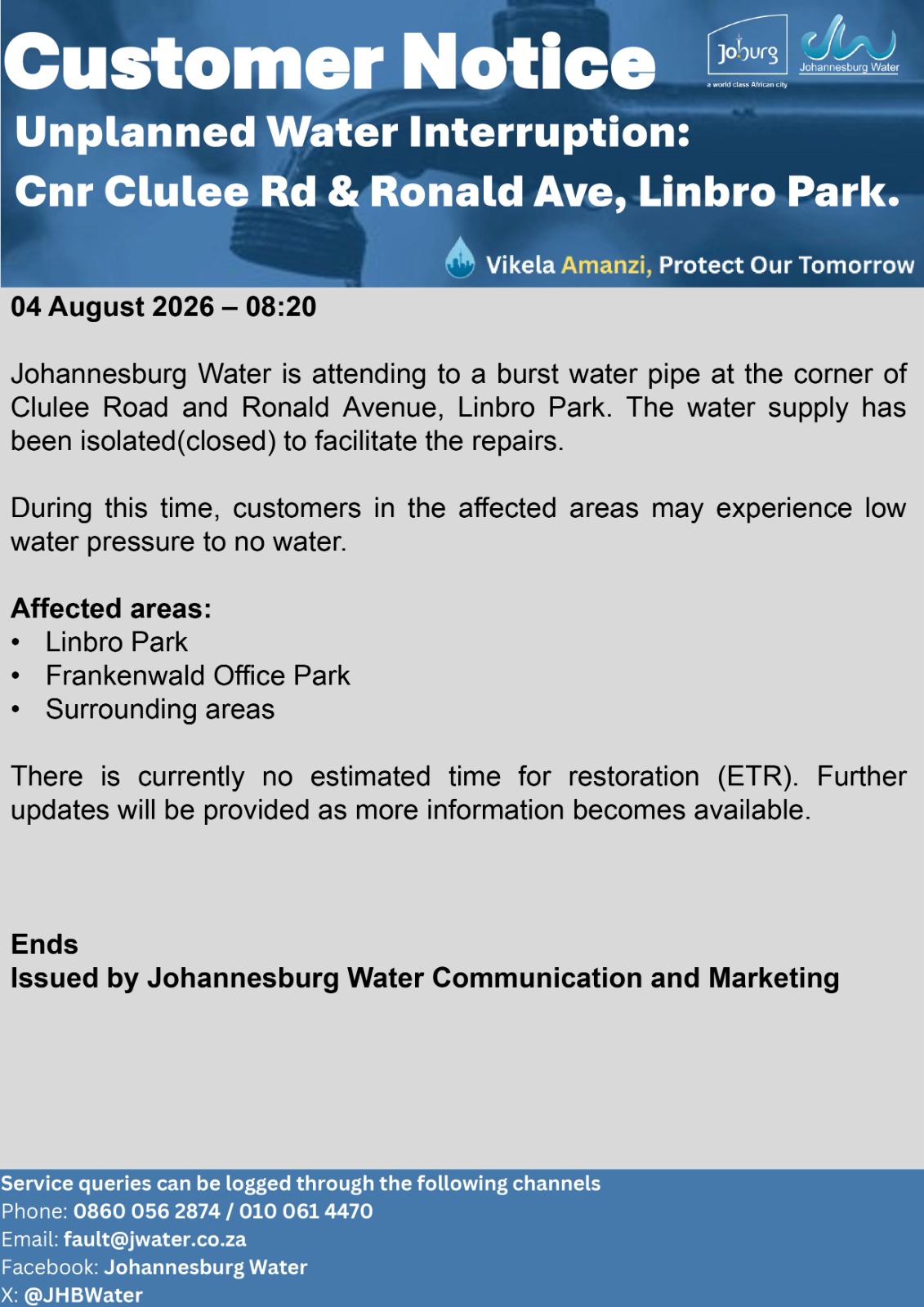 Customer Notice

Joburg
a world class African city

Johannesburg Water

Unplanned Water Interruption:
Cnr Clulee Rd & Ronald Ave, Linbro Park.

Vikela Amanzi, Protect Our Tomorrow

04 August 2026 – 08:20

Johannesburg Water is attending to a burst water pipe at the corner of Clulee Road and Ronald Avenue, Linbro Park. The water supply has been isolated(closed) to facilitate the repairs.

During this time, customers in the affected areas may experience low water pressure to no water.

Affected areas:
• Linbro Park
• Frankenwald Office Park
• Surrounding areas

There is currently no estimated time for restoration (ETR). Further updates will be provided as more information becomes available.

Ends
Issued by Johannesburg Water Communication and Marketing

Service queries can be logged through the following channels
Phone: 0860 056 2874 / 010 061 4470
Email: fault@jwater.co.za
Facebook: Johannesburg Water
X: @JHBWater